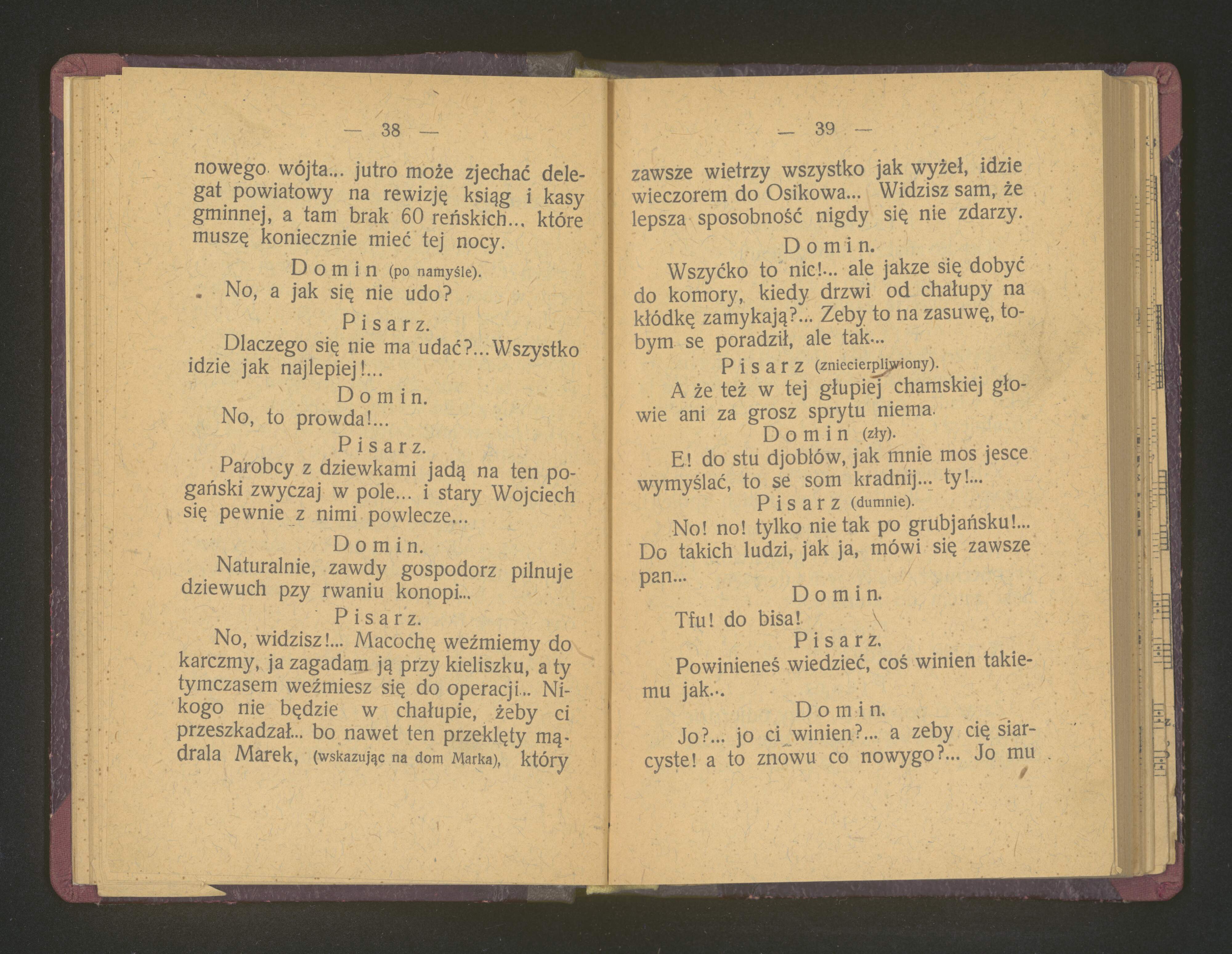 — 38 —

nowego wójta... jutro może zjechać delegat powiatowy na rewizję ksiąg i kasy gminnej, a tam brak 60 reńskich... które muszę koniecznie mieć tej nocy.

Domin (po namyśle).

No, a jak się nie udo?

Pisarz.

Dlaczego się nie ma udać?... Wszystko idzie jak najlepiej!...

Domin.

No, to prowda!...

Pisarz.

Parobcy z dziewkami jadą na ten pogański zwyczaj w pole... i stary Wojciech się pewnie z nimi powlecze...

Domin.

Naturalnie, zawdy gospodorz pilnuje dziewuch pzy rwaniu konopi...

Pisarz.

No, widzisz!... Macochę weźmiemy do karczmy, ja zagadam ją przy kieliszku, a ty tymczasem weźmiesz się do operacji... Nikogo nie będzie w chałupie, żeby ci przeszkadzał... bo nawet ten przeklęty mądrala Marek, (wskazując na dom Marka), który

— 39 —

zawsze wietrzy wszystko jak wyżeł, idzie wieczorem do Osikowa... Widzisz sam, że lepsza sposobność nigdy się nie zdarzy.

Domin.

Wszyćko to nic!... ale jakze się dobyć do komory, kiedy drzwi od chałupy na kłódkę zamykają?... Zeby to na zasuwę, tobym se poradził, ale tak...

Pisarz (zniecierpliwiony).

A że też w tej głupiej chamskiej głowie ani za grosz sprytu niema.

Domin (zły).

E! do stu djobłów, jak mnie mos jesce wymyślać, to se som kradnij... ty!...

Pisarz (dumnie).

No! no! tylko nie tak po grubjańsku!... Do takich ludzi, jak ja, mówi się zawsze pan...

Domin.

Tfu! do bisa!

Pisarz.

Powinieneś wiedzieć, coś winien takiemu jak...

Domin.

Jo?... jo ci winien?... a zeby cię siarcyste! a to znowu co nowygo?... Jo mu